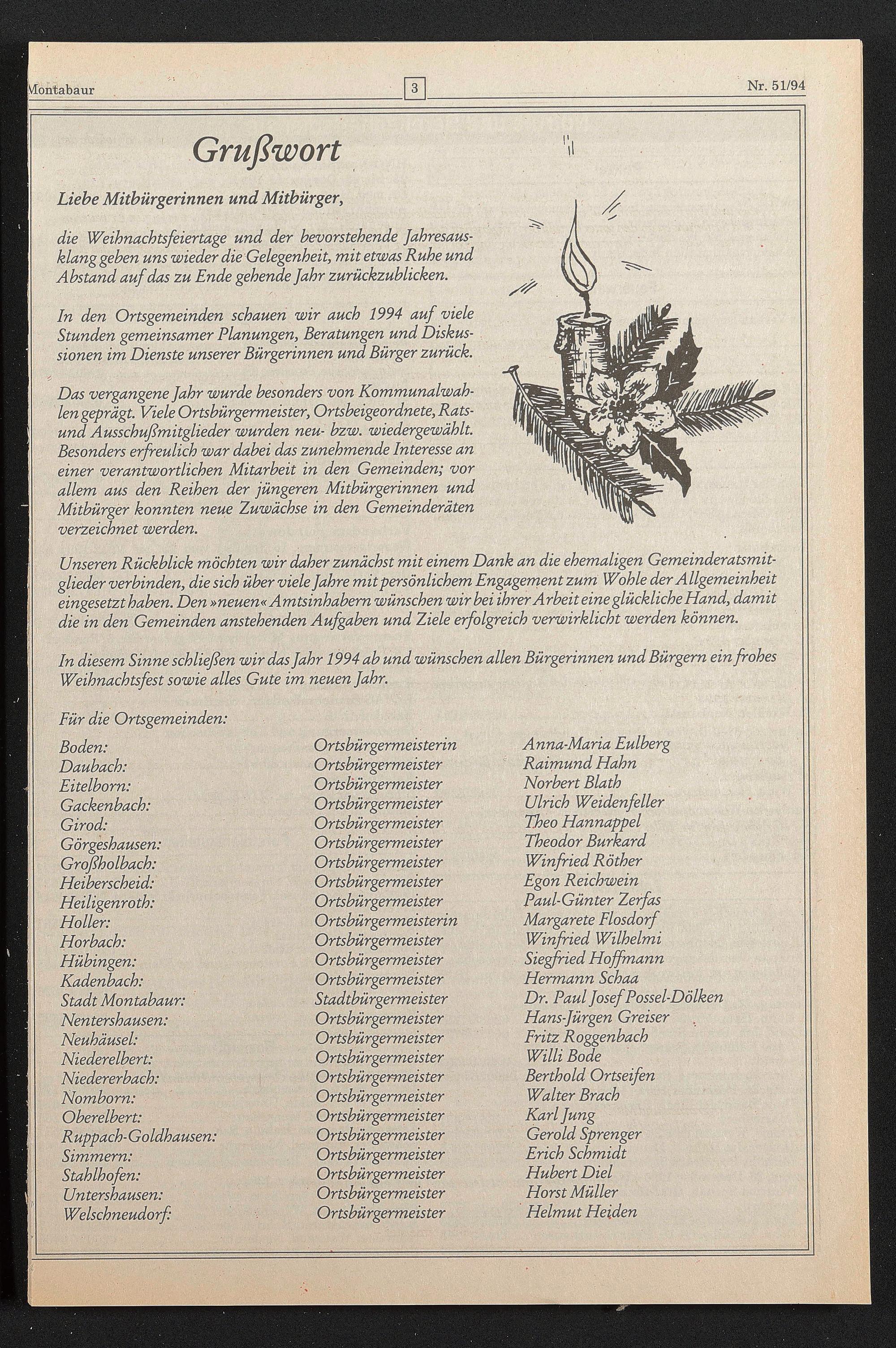 Montabaur 3 Nr. 51/94

Grußwort

Liebe Mitbürgerinnen und Mitbürger,

die Weihnachtsfeiertage und der bevorstehende Jahresausklang geben uns wieder die Gelegenheit, mit etwas Ruhe und Abstand auf das zu Ende gehende Jahr zurückzublicken.

In den Ortsgemeinden schauen wir auch 1994 auf viele Stunden gemeinsamer Planungen, Beratungen und Diskussionen im Dienste unserer Bürgerinnen und Bürger zurück.

Das vergangene Jahr wurde besonders von Kommunalwahlen geprägt. Viele Ortsbürgermeister, Ortsbeigeordnete, Rats- und Ausschußmitglieder wurden neu- bzw. wiedergewählt. Besonders erfreulich war dabei das zunehmende Interesse an einer verantwortlichen Mitarbeit in den Gemeinden; vor allem aus den Reihen der jüngeren Mitbürgerinnen und Mitbürger konnten neue Zuwächse in den Gemeinderäten verzeichnet werden.

Unseren Rückblick möchten wir daher zunächst mit einem Dank an die ehemaligen Gemeinderatsmitglieder verbinden, die sich über viele Jahre mit persönlichem Engagement zum Wohle der Allgemeinheit eingesetzt haben. Den »neuen« Amtsinhabern wünschen wir bei ihrer Arbeit eine glückliche Hand, damit die in den Gemeinden anstehenden Aufgaben und Ziele erfolgreich verwirklicht werden können.

In diesem Sinne schließen wir das Jahr 1994 ab und wünschen allen Bürgerinnen und Bürgern ein frohes Weihnachtsfest sowie alles Gute im neuen Jahr.

Für die Ortsgemeinden:

| | | |
|---|---|---|
| Boden: | Ortsbürgermeisterin | Anna-Maria Eulberg |
| Daubach: | Ortsbürgermeister | Raimund Hahn |
| Eitelborn: | Ortsbürgermeister | Norbert Blath |
| Gackenbach: | Ortsbürgermeister | Ulrich Weidenfeller |
| Girod: | Ortsbürgermeister | Theo Hannappel |
| Görgeshausen: | Ortsbürgermeister | Theodor Burkard |
| Großholbach: | Ortsbürgermeister | Winfried Röther |
| Heiberscheid: | Ortsbürgermeister | Egon Reichwein |
| Heiligenroth: | Ortsbürgermeister | Paul-Günter Zerfas |
| Holler: | Ortsbürgermeisterin | Margarete Flosdorf |
| Horbach: | Ortsbürgermeister | Winfried Wilhelmi |
| Hübingen: | Ortsbürgermeister | Siegfried Hoffmann |
| Kadenbach: | Ortsbürgermeister | Hermann Schaa |
| Stadt Montabaur: | Stadtbürgermeister | Dr. Paul Josef Possel-Dölken |
| Nentershausen: | Ortsbürgermeister | Hans-Jürgen Greiser |
| Neuhäusel: | Ortsbürgermeister | Fritz Roggenbach |
| Niederelbert: | Ortsbürgermeister | Willi Bode |
| Niedererbach: | Ortsbürgermeister | Berthold Ortseifen |
| Nomborn: | Ortsbürgermeister | Walter Brach |
| Oberelbert: | Ortsbürgermeister | Karl Jung |
| Ruppach-Goldhausen: | Ortsbürgermeister | Gerold Sprenger |
| Simmern: | Ortsbürgermeister | Erich Schmidt |
| Stahlhofen: | Ortsbürgermeister | Hubert Diel |
| Untershausen: | Ortsbürgermeister | Horst Müller |
| Welschneudorf: | Ortsbürgermeister | Helmut Heiden |